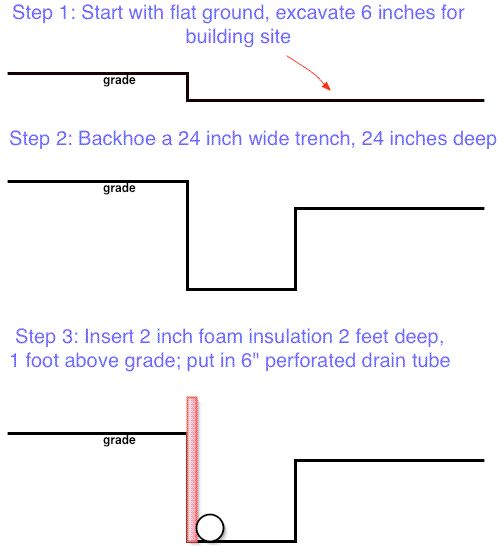 Step 1: Start with flat ground, excavate 6 inches for building site

grade

Step 2: Backhoe a 24 inch wide trench, 24 inches deep

grade

Step 3: Insert 2 inch foam insulation 2 feet deep, 1 foot above grade; put in 6" perforated drain tube

grade